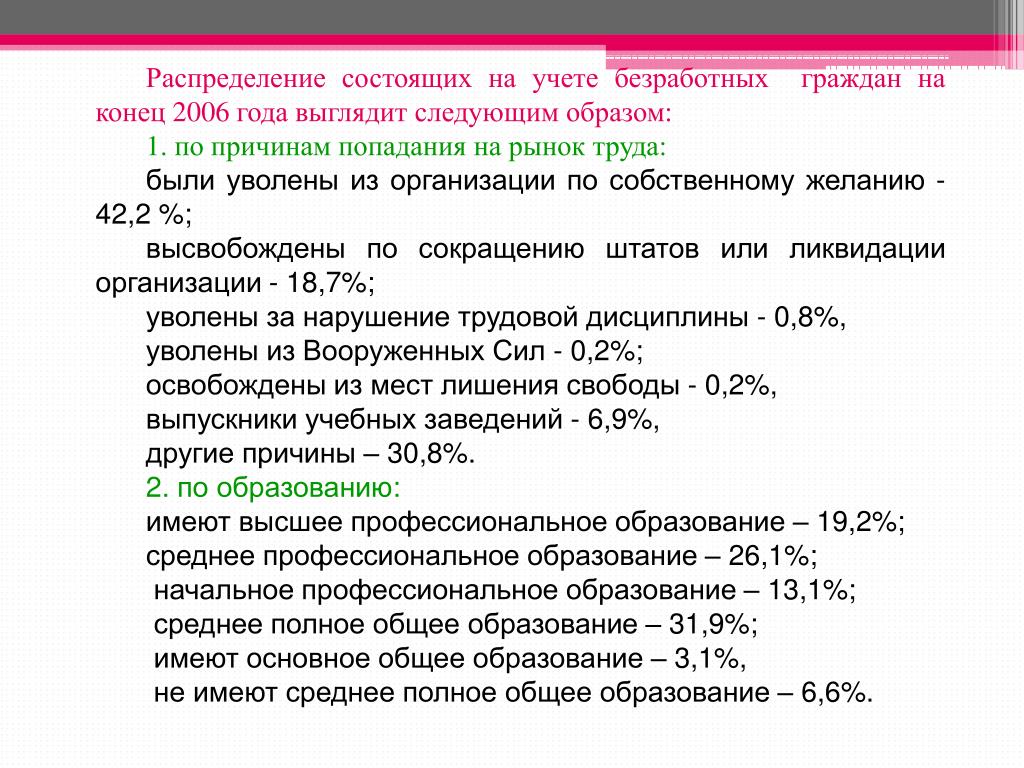 Распределение состоящих на учете безработных граждан на конец 2006 года выглядит следующим образом:

1. по причинам попадания на рынок труда:

были уволены из организации по собственному желанию - 42,2 %;

высвобождены по сокращению штатов или ликвидации организации - 18,7%;

уволены за нарушение трудовой дисциплины - 0,8%,

уволены из Вооруженных Сил - 0,2%;

освобождены из мест лишения свободы - 0,2%,

выпускники учебных заведений - 6,9%,

другие причины – 30,8%.

2. по образованию:

имеют высшее профессиональное образование – 19,2%;

среднее профессиональное образование – 26,1%;

начальное профессиональное образование – 13,1%;

среднее полное общее образование – 31,9%;

имеют основное общее образование – 3,1%,

не имеют среднее полное общее образование – 6,6%.